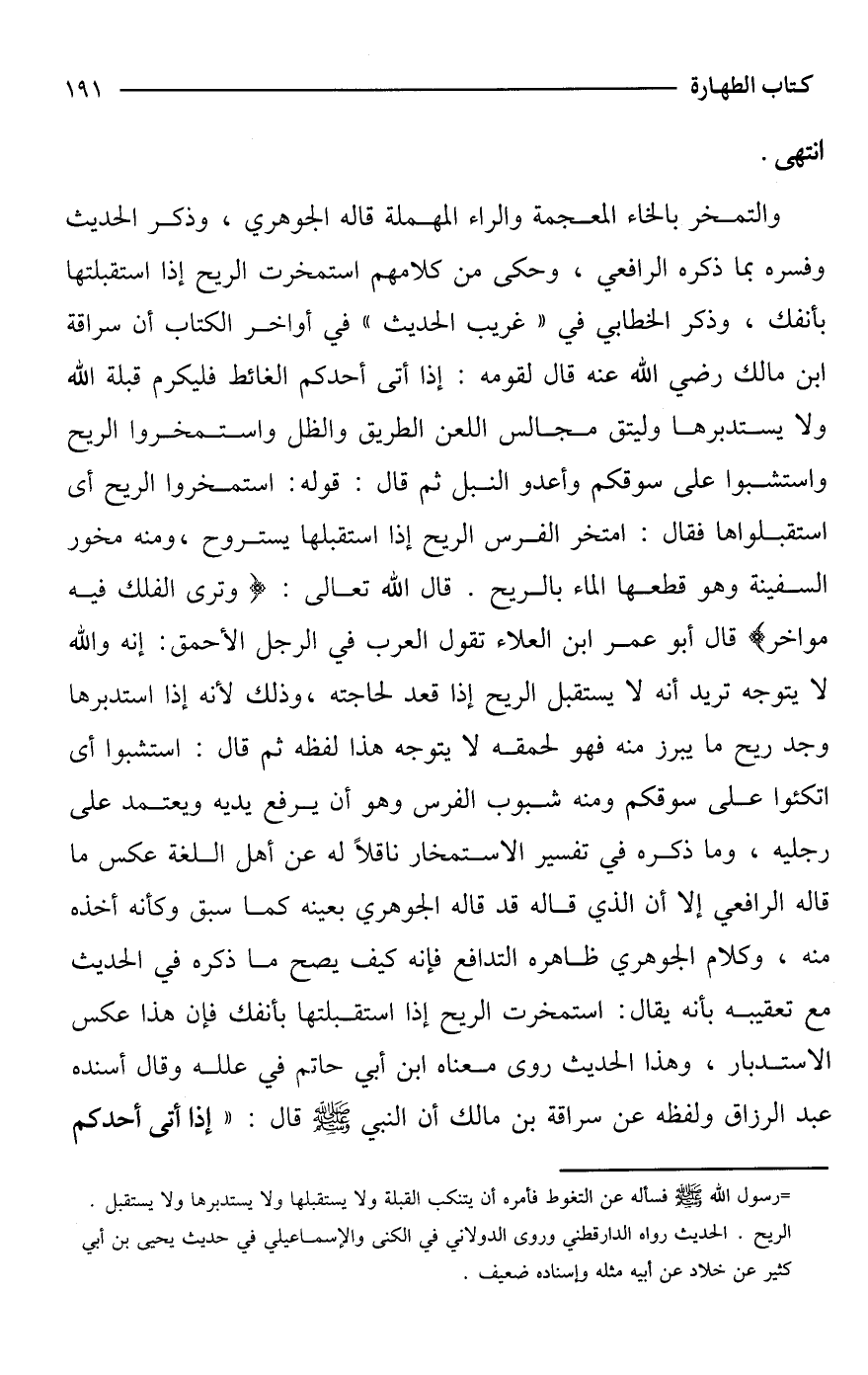 كتاب الطهارة ١٩١

انتهى .

والتمخر بالخاء المعجمة والراء المهملة قاله الجوهري ، وذكر الحديث وفسره بما ذكره الرافعي ، وحكى من كلامهم استمخرت الريح إذا استقبلتها بأنفك ، وذكر الخطابي في « غريب الحديث » في أواخر الكتاب أن سراقة ابن مالك رضي الله عنه قال لقومه : إذا أتى أحدكم الغائط فليكرم قبلة الله ولا يستدبرها وليتق مجالس اللعن الطريق والظل واستمخروا الريح واستشبوا على سوقكم وأعدو النبل ثم قال : قوله: استمخروا الريح أى استقبلواها فقال : امتخر الفرس الريح إذا استقبلها يستروح ،ومنه مخور السفينة وهو قطعها الماء بالريح . قال الله تعالى : ﴿ وترى الفلك فيه مواخر﴾ قال أبو عمر ابن العلاء تقول العرب في الرجل الأحمق: إنه والله لا يتوجه تريد أنه لا يستقبل الريح إذا قعد لحاجته ،وذلك لأنه إذا استدبرها وجد ريح ما يبرز منه فهو لحمقه لا يتوجه هذا لفظه ثم قال : استشبوا أى اتكئوا على سوقكم ومنه شبوب الفرس وهو أن يرفع يديه ويعتمد على رجليه ، وما ذكره في تفسير الاستمخار ناقلاً له عن أهل اللغة عكس ما قاله الرافعي إلا أن الذي قاله قد قاله الجوهري بعينه كما سبق وكأنه أخذه منه ، وكلام الجوهري ظاهره التدافع فإنه كيف يصح ما ذكره في الحديث مع تعقيبه بأنه يقال: استمخرت الريح إذا استقبلتها بأنفك فإن هذا عكس الاستدبار ، وهذا الحديث روى معناه ابن أبي حاتم في علله وقال أسنده عبد الرزاق ولفظه عن سراقة بن مالك أن النبي ﷺ قال : « إذا أتى أحدكم

=رسول الله ﷺ فسأله عن التغوط فأمره أن يتنكب القبلة ولا يستقبلها ولا يستدبرها ولا يستقبل . الريح . الحديث رواه الدارقطني وروى الدولاني في الكنى والإسماعيلي في حديث يحيى بن أبي كثير عن خلاد عن أبيه مثله وإسناده ضعيف .